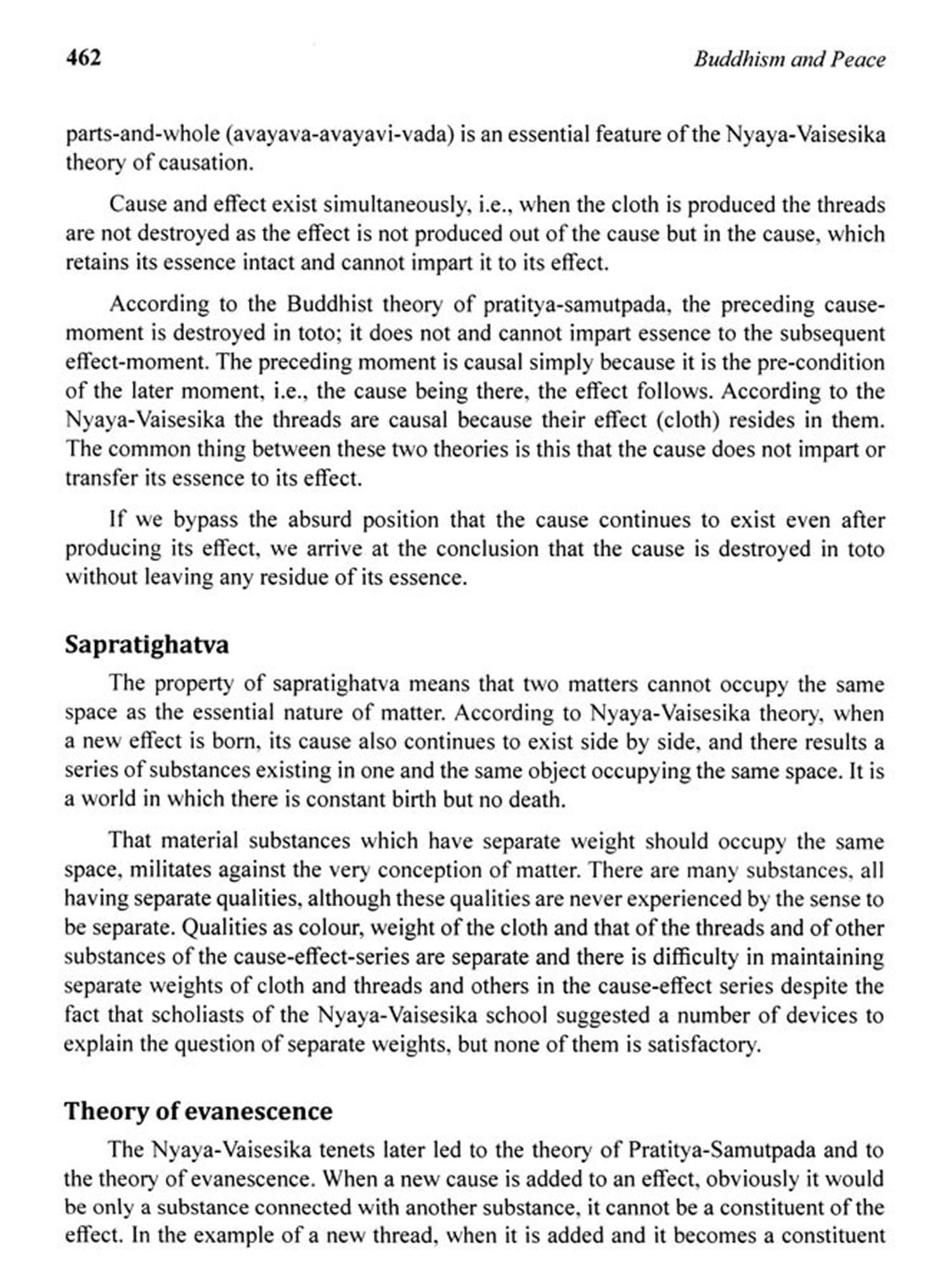 462 Buddhism and Peace

parts-and-whole (avayava-avayavi-vada) is an essential feature of the Nyaya-Vaisesika theory of causation.

Cause and effect exist simultaneously, i.e., when the cloth is produced the threads are not destroyed as the effect is not produced out of the cause but in the cause, which retains its essence intact and cannot impart it to its effect.

According to the Buddhist theory of pratitya-samutpada, the preceding cause-moment is destroyed in toto; it does not and cannot impart essence to the subsequent effect-moment. The preceding moment is causal simply because it is the pre-condition of the later moment, i.e., the cause being there, the effect follows. According to the Nyaya-Vaisesika the threads are causal because their effect (cloth) resides in them. The common thing between these two theories is this that the cause does not impart or transfer its essence to its effect.

If we bypass the absurd position that the cause continues to exist even after producing its effect, we arrive at the conclusion that the cause is destroyed in toto without leaving any residue of its essence.

Sapratighatva

The property of sapratighatva means that two matters cannot occupy the same space as the essential nature of matter. According to Nyaya-Vaisesika theory, when a new effect is born, its cause also continues to exist side by side, and there results a series of substances existing in one and the same object occupying the same space. It is a world in which there is constant birth but no death.

That material substances which have separate weight should occupy the same space, militates against the very conception of matter. There are many substances, all having separate qualities, although these qualities are never experienced by the sense to be separate. Qualities as colour, weight of the cloth and that of the threads and of other substances of the cause-effect-series are separate and there is difficulty in maintaining separate weights of cloth and threads and others in the cause-effect series despite the fact that scholiasts of the Nyaya-Vaisesika school suggested a number of devices to explain the question of separate weights, but none of them is satisfactory.

Theory of evanescence

The Nyaya-Vaisesika tenets later led to the theory of Pratitya-Samutpada and to the theory of evanescence. When a new cause is added to an effect, obviously it would be only a substance connected with another substance, it cannot be a constituent of the effect. In the example of a new thread, when it is added and it becomes a constituent